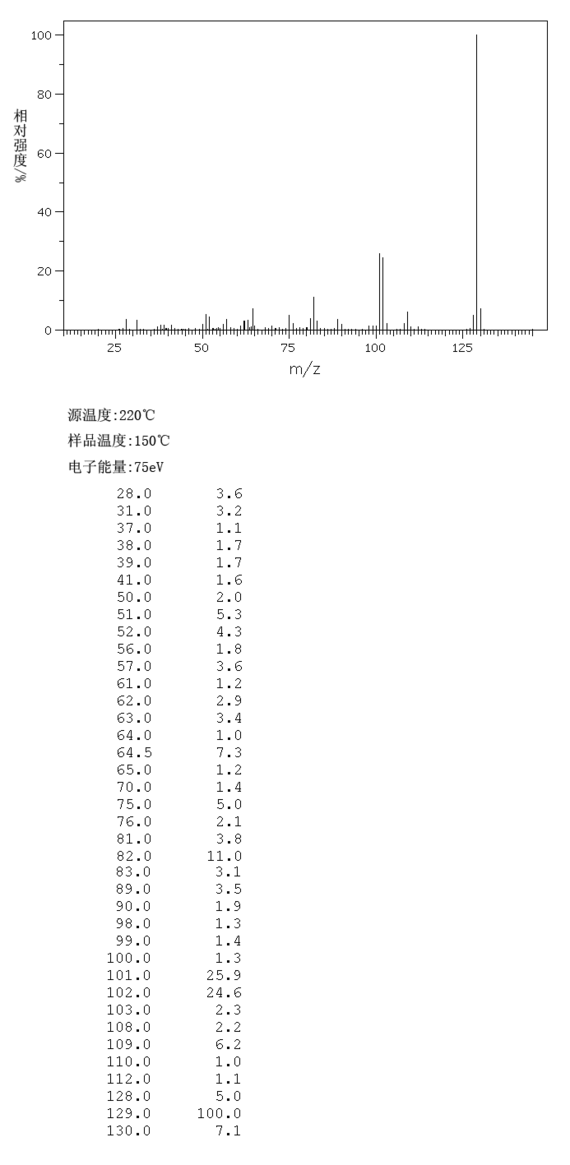 100
80
60
40
20
0
相对强度/%
25
50
75
100
125
m/z

源温度:220℃
样品温度:150℃
电子能量:75eV

| | |
|---|---|
| 28.0 | 3.6 |
| 31.0 | 3.2 |
| 37.0 | 1.1 |
| 38.0 | 1.7 |
| 39.0 | 1.7 |
| 41.0 | 1.6 |
| 50.0 | 2.0 |
| 51.0 | 5.3 |
| 52.0 | 4.3 |
| 56.0 | 1.8 |
| 57.0 | 3.6 |
| 61.0 | 1.2 |
| 62.0 | 2.9 |
| 63.0 | 3.4 |
| 64.0 | 1.0 |
| 64.5 | 7.3 |
| 65.0 | 1.2 |
| 70.0 | 1.4 |
| 75.0 | 5.0 |
| 76.0 | 2.1 |
| 81.0 | 3.8 |
| 82.0 | 11.0 |
| 83.0 | 3.1 |
| 89.0 | 3.5 |
| 90.0 | 1.9 |
| 98.0 | 1.3 |
| 99.0 | 1.4 |
| 100.0 | 1.3 |
| 101.0 | 25.9 |
| 102.0 | 24.6 |
| 103.0 | 2.3 |
| 108.0 | 2.2 |
| 109.0 | 6.2 |
| 110.0 | 1.0 |
| 112.0 | 1.1 |
| 128.0 | 5.0 |
| 129.0 | 100.0 |
| 130.0 | 7.1 |